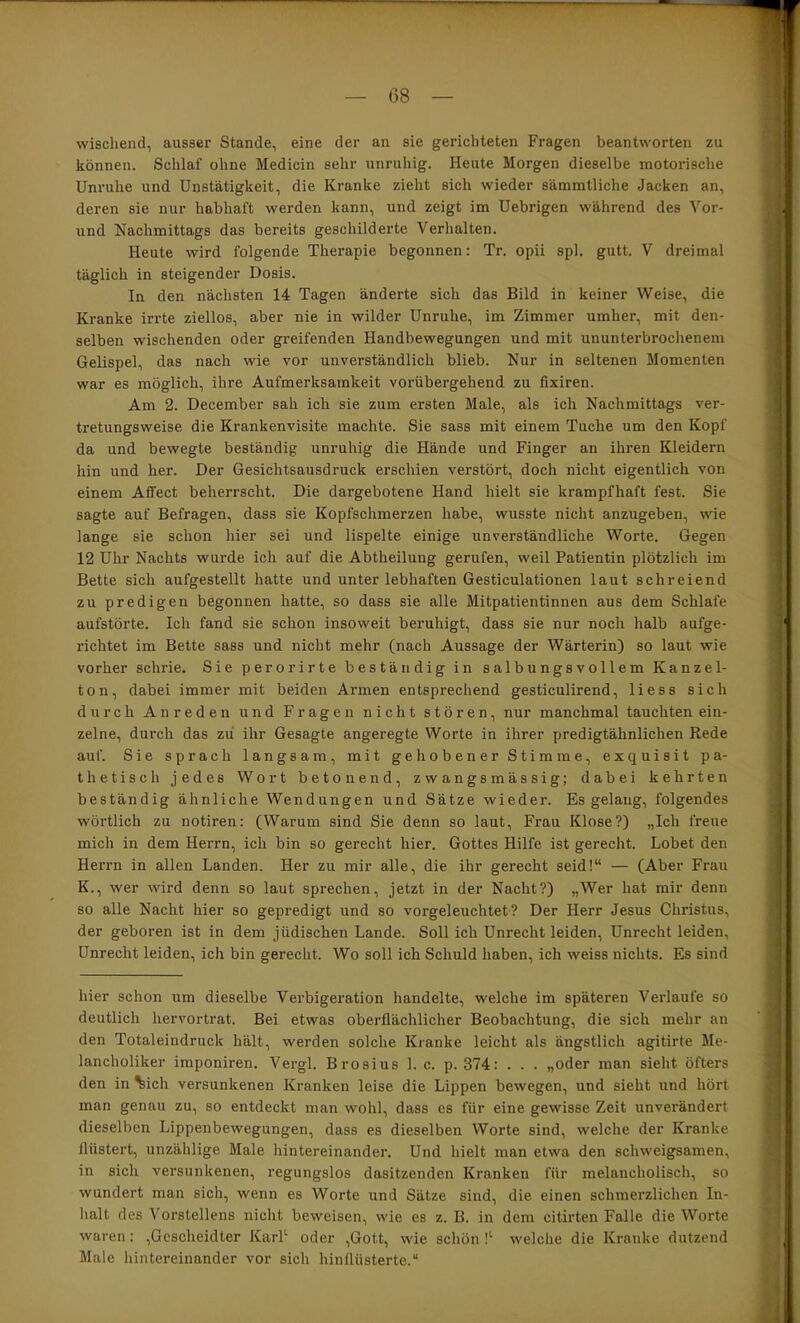 — 68 —

wischend, ausser Stande, eine der an sie gerichteten Fragen beantworten zu können. Schlaf ohne Medicin sehr unruhig. Heute Morgen dieselbe motorische Unruhe und Unstätigkeit, die Kranke zieht sich wieder sämmtliche Jacken an, deren sie nur habhaft werden kann, und zeigt im Uebrigen während des Vor- und Nachmittags das bereits geschilderte Verhalten.

Heute wird folgende Therapie begonnen: Tr. opii spl. gutt. V dreimal täglich in steigender Dosis.

In den nächsten 14 Tagen änderte sich das Bild in keiner Weise, die Kranke irrte ziellos, aber nie in wilder Unruhe, im Zimmer umher, mit denselben wischenden oder greifenden Handbewegungen und mit ununterbrochenem Gelispel, das nach wie vor unverständlich blieb. Nur in seltenen Momenten war es möglich, ihre Aufmerksamkeit vorübergehend zu fixiren.

Am 2. December sah ich sie zum ersten Male, als ich Nachmittags vertretungsweise die Krankenvisite machte. Sie sass mit einem Tuche um den Kopf da und bewegte beständig unruhig die Hände und Finger an ihren Kleidern hin und her. Der Gesichtsausdruck erschien verstört, doch nicht eigentlich von einem Affect beherrscht. Die dargebotene Hand hielt sie krampfhaft fest. Sie sagte auf Befragen, dass sie Kopfschmerzen habe, wusste nicht anzugeben, wie lange sie schon hier sei und lispelte einige unverständliche Worte. Gegen 12 Uhr Nachts wurde ich auf die Abtheilung gerufen, weil Patientin plötzlich im Bette sich aufgestellt hatte und unter lebhaften Gesticulationen laut schreiend zu predigen begonnen hatte, so dass sie alle Mitpatientinnen aus dem Schlafe aufstörte. Ich fand sie schon insoweit beruhigt, dass sie nur noch halb aufgerichtet im Bette sass und nicht mehr (nach Aussage der Wärterin) so laut wie vorher schrie. Sie perorirte beständig in salbungsvollem Kanzelton, dabei immer mit beiden Armen entsprechend gesticulirend, liess sich durch Anreden und Fragen nicht stören, nur manchmal tauchten einzelne, durch das zu ihr Gesagte angeregte Worte in ihrer predigtähnlichen Rede auf. Sie sprach langsam, mit gehobener Stimme, exquisit pathetisch jedes Wort betonend, zwangsmässig; dabei kehrten beständig ähnliche Wendungen und Sätze wieder. Es gelang, folgendes wörtlich zu notiren: (Warum sind Sie denn so laut, Frau Klose?) „Ich freue mich in dem Herrn, ich bin so gerecht hier. Gottes Hilfe ist gerecht. Lobet den Herrn in allen Landen. Her zu mir alle, die ihr gerecht seid!“ — (Aber Frau K., wer wird denn so laut sprechen, jetzt in der Nacht?) „Wer hat mir denn so alle Nacht hier so gepredigt und so vorgeleuchtet? Der Herr Jesus Christus, der geboren ist in dem jüdischen Lande. Soll ich Unrecht leiden, Unrecht leiden, Unrecht leiden, ich bin gerecht. Wo soll ich Schuld haben, ich weiss nichts. Es sind

hier schon um dieselbe Verbigeration handelte, welche im späteren Verlaufe so deutlich hervortrat. Bei etwas oberflächlicher Beobachtung, die sich mehr an den Totaleindruck hält, werden solche Kranke leicht als ängstlich agitirte Melancholiker imponiren. Vergl. Brosius l. c. p. 374: . . . „oder man sieht öfters den in sich versunkenen Kranken leise die Lippen bewegen, und sieht und hört man genau zu, so entdeckt man wohl, dass es für eine gewisse Zeit unverändert dieselben Lippenbewegungen, dass es dieselben Worte sind, welche der Kranke flüstert, unzählige Male hintereinander. Und hielt man etwa den schweigsamen, in sich versunkenen, regungslos dasitzenden Kranken für melancholisch, so wundert man sich, wenn es Worte und Sätze sind, die einen schmerzlichen Inhalt des Vorstellens nicht beweisen, wie es z. B. in dem citirten Falle die Worte waren: ‚Gescheidter Karl‘ oder ‚Gott, wie schön!‘ welche die Kranke dutzend Male hintereinander vor sich hinflüsterte.“